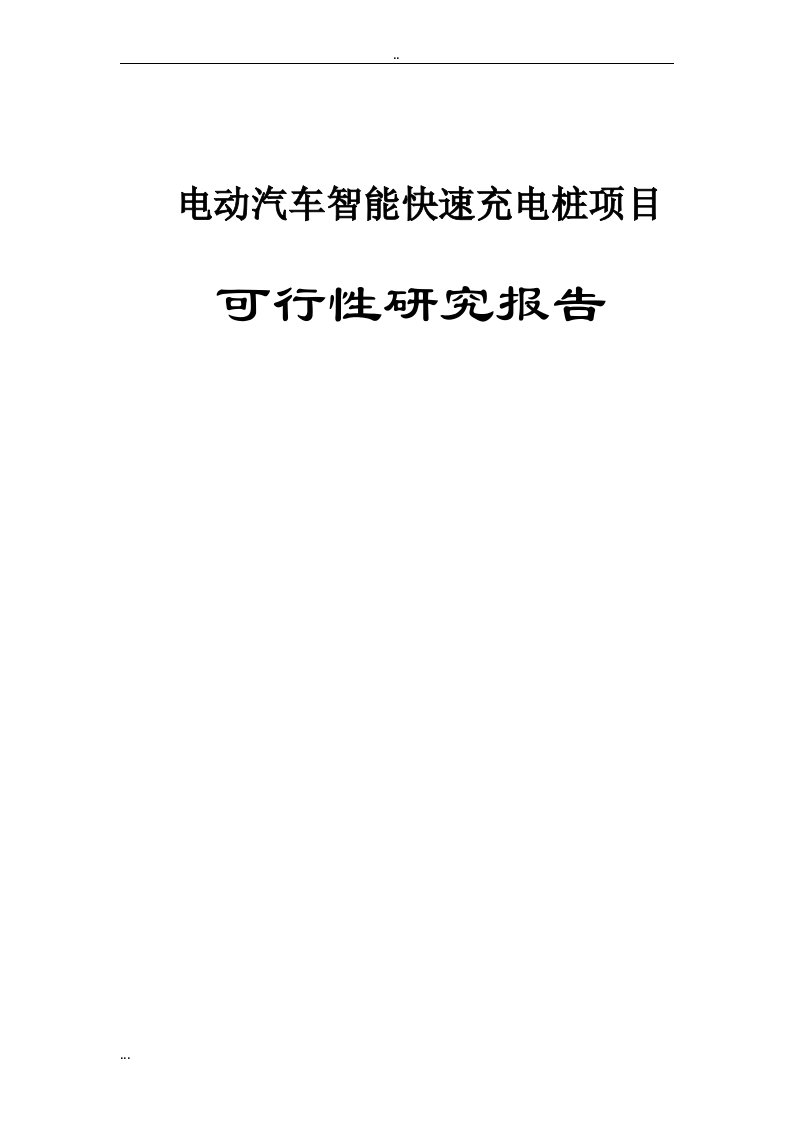 ..

电动汽车智能快速充电桩项目

可行性研究报告

...